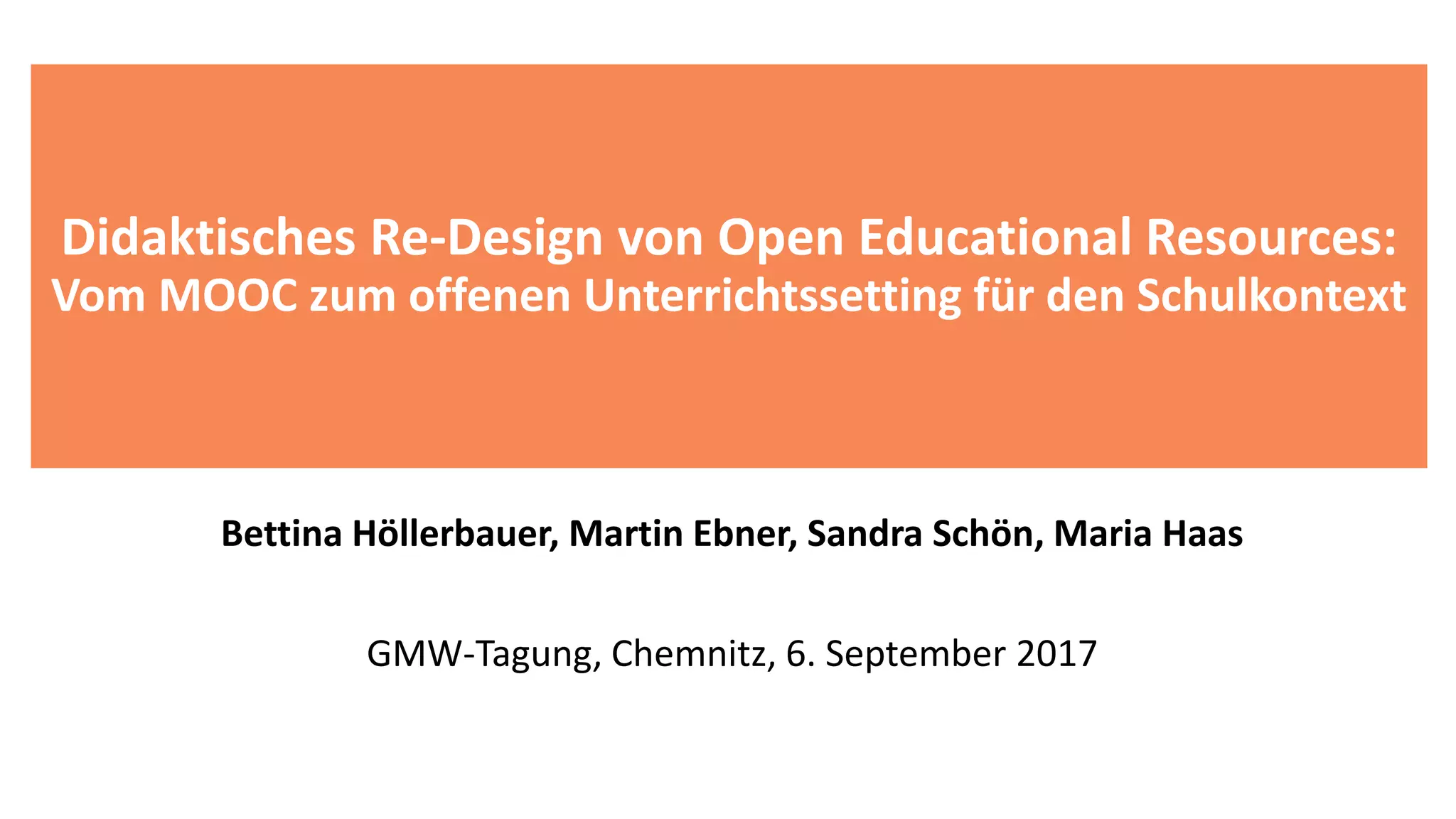 Didaktisches Re-Design von Open Educational Resources:
Vom MOOC zum offenen Unterrichtssetting für den Schulkontext

Bettina Höllerbauer, Martin Ebner, Sandra Schön, Maria Haas

GMW-Tagung, Chemnitz, 6. September 2017